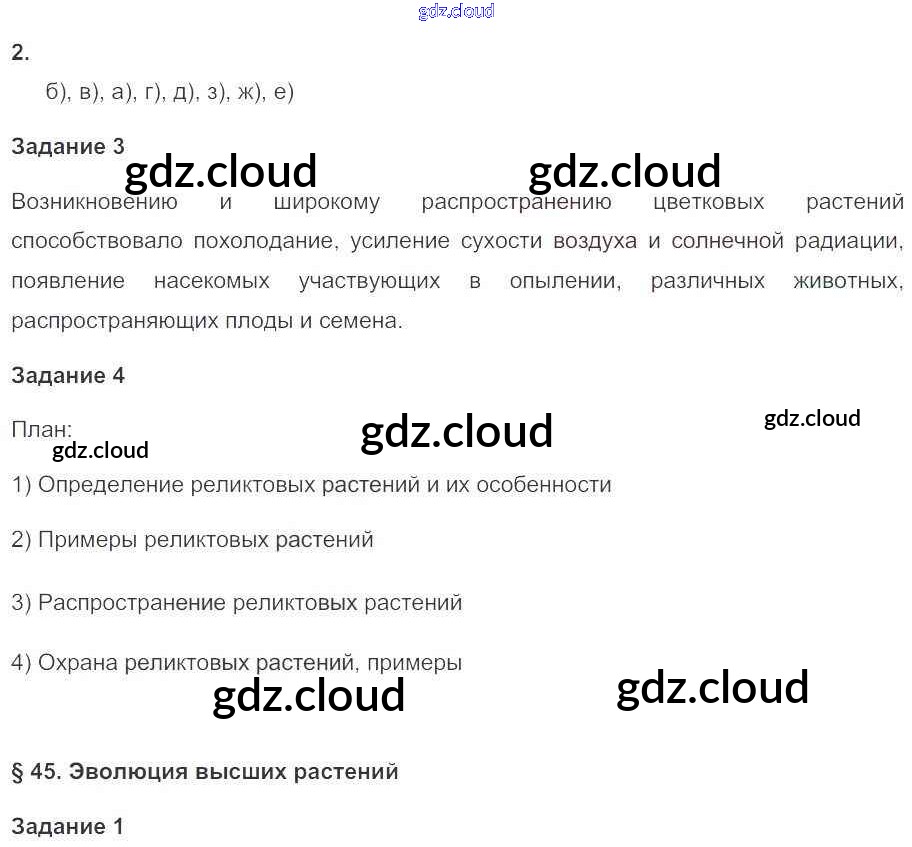 2.

б), в), а), г), д), з), ж), е)

Задание 3

Возникновению и широкому распространению цветковых растений способствовало похолодание, усиление сухости воздуха и солнечной радиации, появление насекомых участвующих в опылении, различных животных, распространяющих плоды и семена.

Задание 4

План:

1) Определение реликтовых растений и их особенности

2) Примеры реликтовых растений

3) Распространение реликтовых растений

4) Охрана реликтовых растений, примеры

§ 45. Эволюция высших растений

Задание 1

gdz.cloud